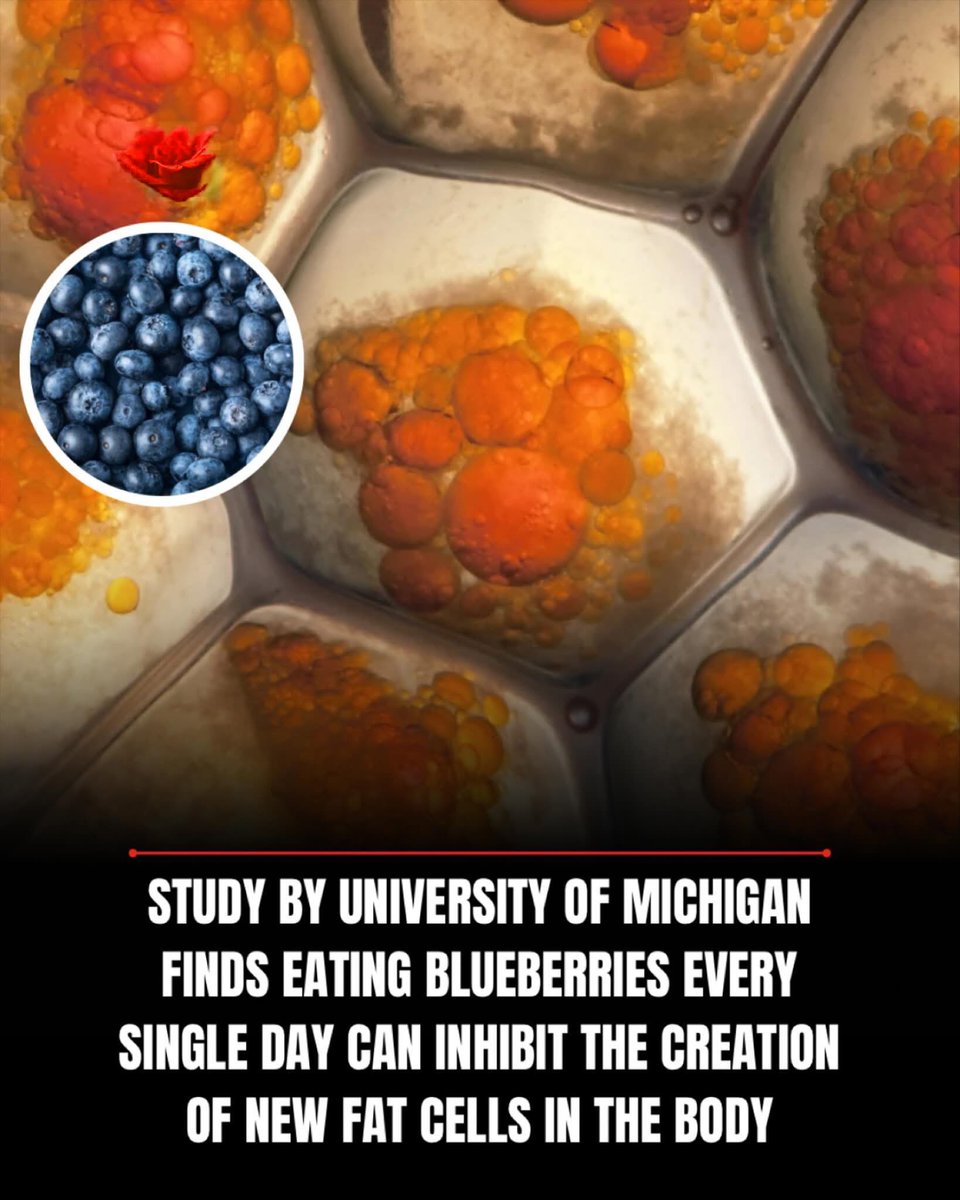 STUDY BY UNIVERSITY OF MICHIGAN FINDS EATING BLUEBERRIES EVERY SINGLE DAY CAN INHIBIT THE CREATION OF NEW FAT CELLS IN THE BODY